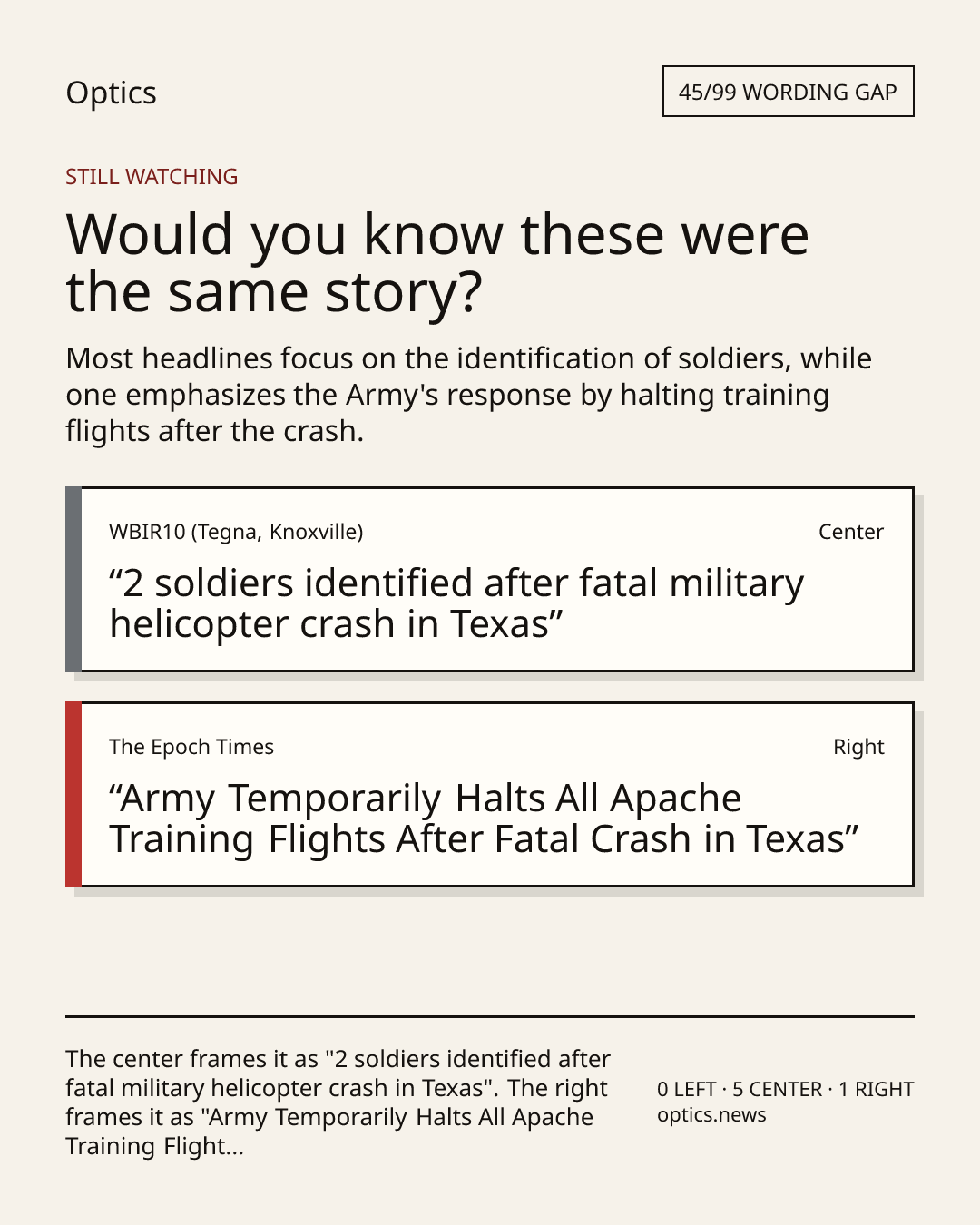 Optics

45/99 WORDING GAP

STILL WATCHING

Would you know these were the same story?

Most headlines focus on the identification of soldiers, while one emphasizes the Army's response by halting training flights after the crash.

WBIR10 (Tegna, Knoxville)

Center

“2 soldiers identified after fatal military helicopter crash in Texas”

The Epoch Times

Right

“Army Temporarily Halts All Apache Training Flights After Fatal Crash in Texas”

The center frames it as "2 soldiers identified after fatal military helicopter crash in Texas". The right frames it as "Army Temporarily Halts All Apache Training Flight...

0 LEFT · 5 CENTER · 1 RIGHT
optics.news